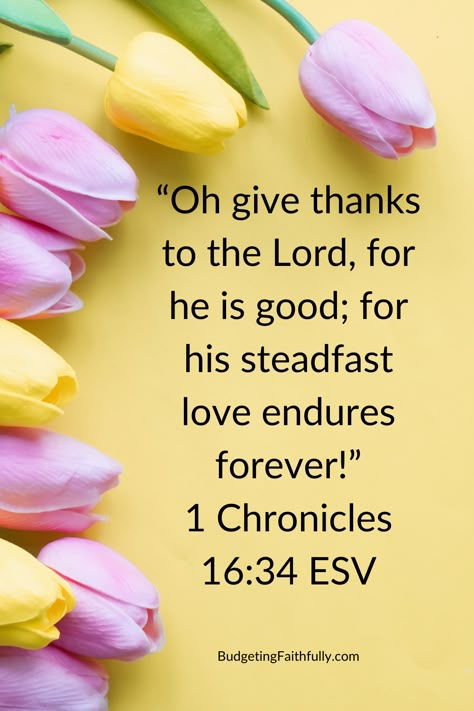 “Oh give thanks to the Lord, for he is good; for his steadfast love endures forever!”
1 Chronicles 16:34 ESV

BudgetingFaithfully.com